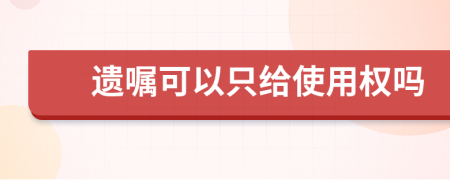 遗嘱可以只给使用权吗